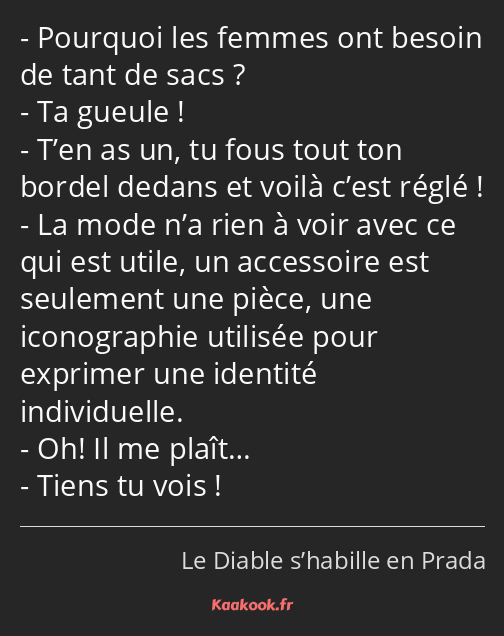 - Pourquoi les femmes ont besoin de tant de sacs ?
- Ta gueule !
- T’en as un, tu fous tout ton bordel dedans et voilà c’est réglé !
- La mode n’a rien à voir avec ce qui est utile, un accessoire est seulement une pièce, une iconographie utilisée pour exprimer une identité individuelle.
- Oh! Il me plaît…
- Tiens tu vois !

Le Diable s’habille en Prada

Kaakook.fr